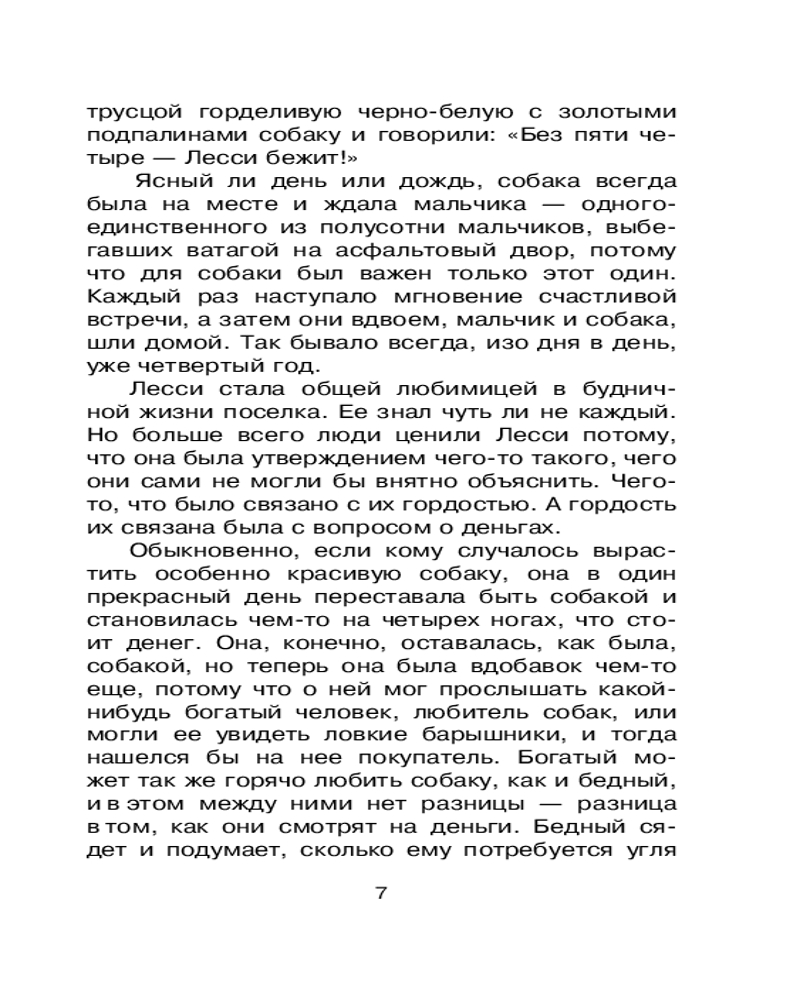 трусцой горделивую черно-белую с золотыми подпалинами собаку и говорили: «Без пяти четыре — Лесси бежит!»

Ясный ли день или дождь, собака всегда была на месте и ждала мальчика — одного-единственного из полусотни мальчиков, выбегавших ватагой на асфальтовый двор, потому что для собаки был важен только этот один. Каждый раз наступало мгновение счастливой встречи, а затем они вдвоем, мальчик и собака, шли домой. Так бывало всегда, изо дня в день, уже четвертый год.

Лесси стала общей любимицей в будничной жизни поселка. Ее знал чуть ли не каждый. Но больше всего люди ценили Лесси потому, что она была утверждением чего-то такого, чего они сами не могли бы внятно объяснить. Чего-то, что было связано с их гордостью. А гордость их связана была с вопросом о деньгах.

Обыкновенно, если кому случалось вырастить особенно красивую собаку, она в один прекрасный день переставала быть собакой и становилась чем-то на четырех ногах, что стоит денег. Она, конечно, оставалась, как была, собакой, но теперь она была вдобавок чем-то еще, потому что о ней мог прослышать какой-нибудь богатый человек, любитель собак, или могли ее увидеть ловкие барышники, и тогда нашелся бы на нее покупатель. Богатый может так же горячо любить собаку, как и бедный, и в этом между ними нет разницы — разница в том, как они смотрят на деньги. Бедный сядет и подумает, сколько ему потребуется угля

7